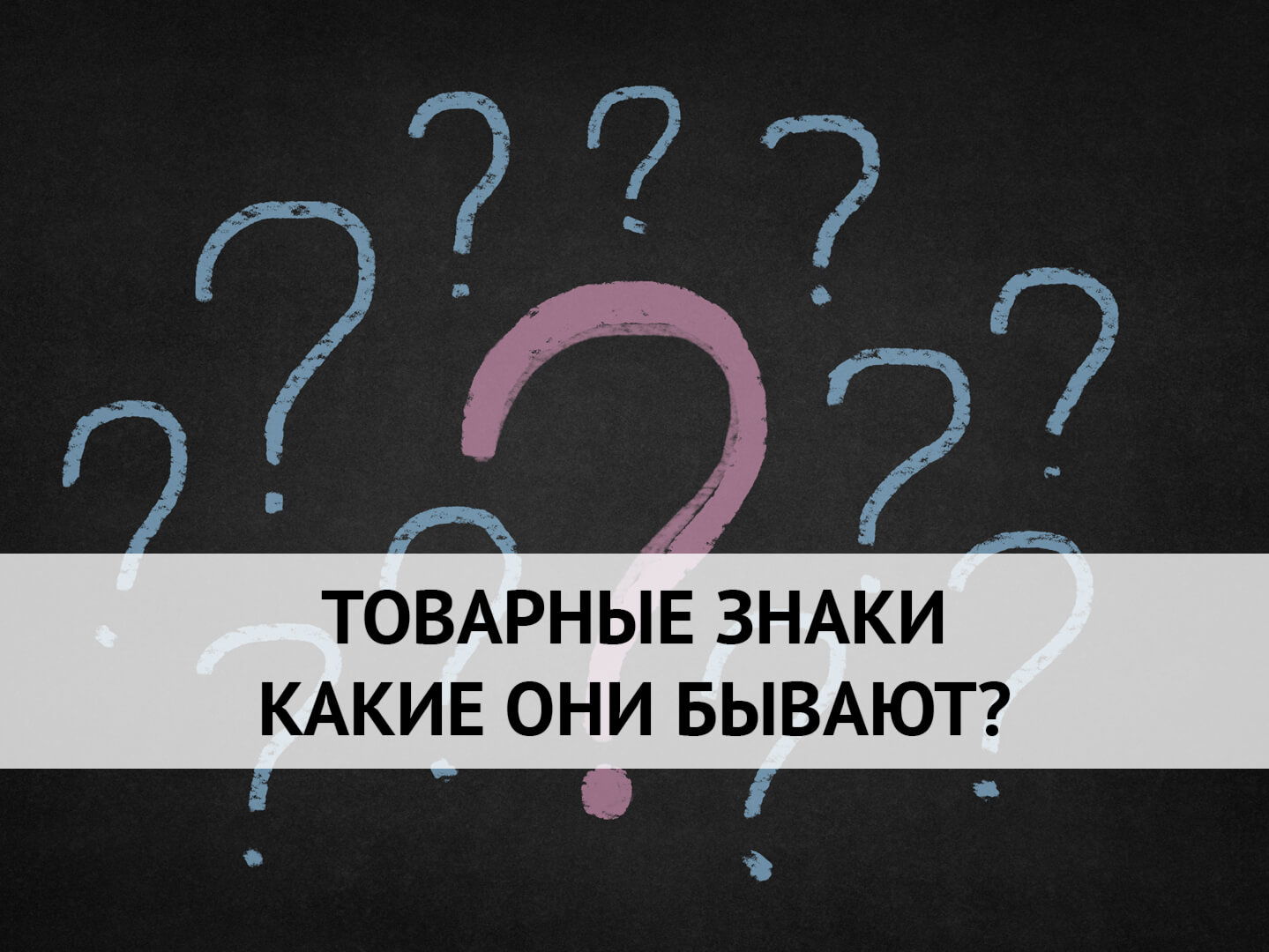 ТОВАРНЫЕ ЗНАКИ
КАКИЕ ОНИ БЫВАЮТ?